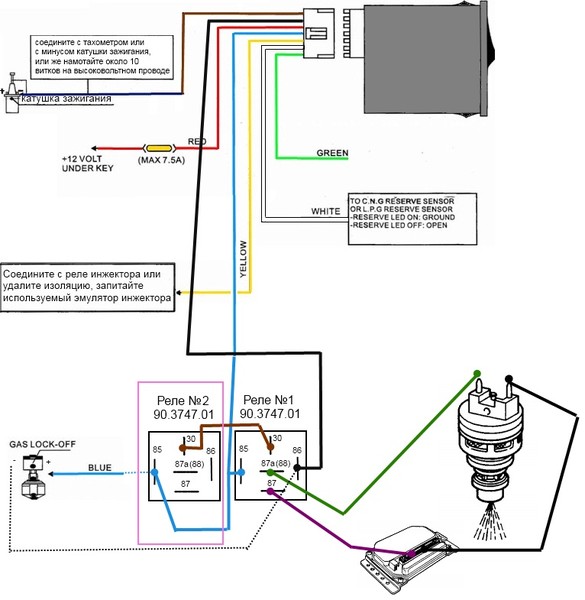 соедините с тахометром или с минусом катушки зажигания, или же намотайте около 10 витков на высоковольтном проводе

катушка зажигания

RED

+12 VOLT UNDER KEY

(MAX 7.5A)

GREEN

WHITE

TO C.N.G RESERVE SENSOR OR L.P.G RESERVE SENSOR
-RESERVE LED ON: GROUND
-RESERVE LED OFF: OPEN

YELLOW

Соедините с реле инжектора или удалите изоляцию, запитайте используемый эмулятор инжектора

Реле №2
90.3747.01

Реле №1
90.3747.01

30
85
86
87a(88)
87

30
85
86
87a(88)
87

GAS LOCK-OFF

BLUE